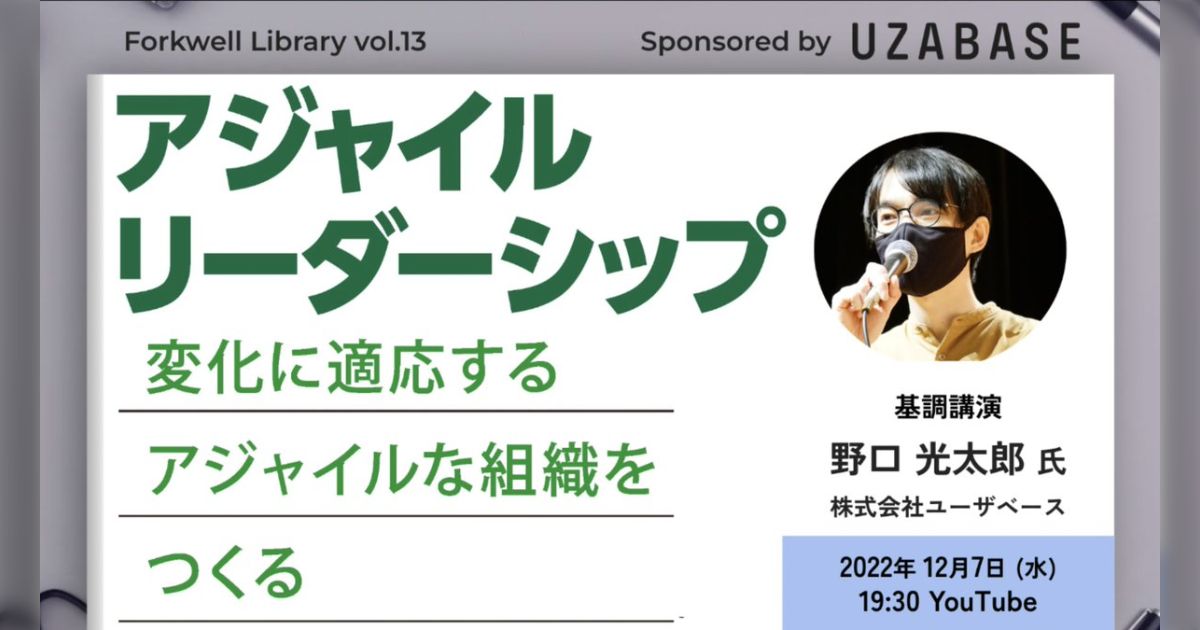 Forkwell Library vol.13

Sponsored by UZABASE

アジャイル
リーダーシップ

変化に適応する
アジャイルな組織を
つくる

基調講演
野口 光太郎 氏
株式会社ユーザベース

2022年 12月7日 (水)
19:30 YouTube